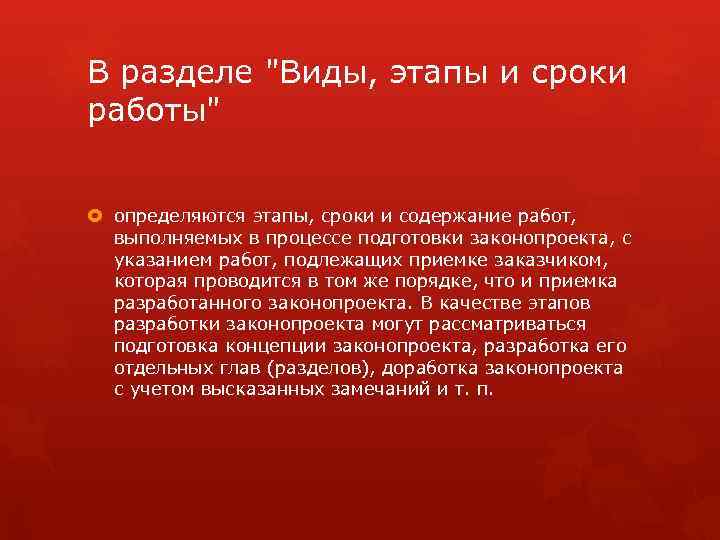 В разделе "Виды, этапы и сроки работы"

определяются этапы, сроки и содержание работ, выполняемых в процессе подготовки законопроекта, с указанием работ, подлежащих приемке заказчиком, которая проводится в том же порядке, что и приемка разработанного законопроекта. В качестве этапов разработки законопроекта могут рассматриваться подготовка концепции законопроекта, разработка его отдельных глав (разделов), доработка законопроекта с учетом высказанных замечаний и т. п.